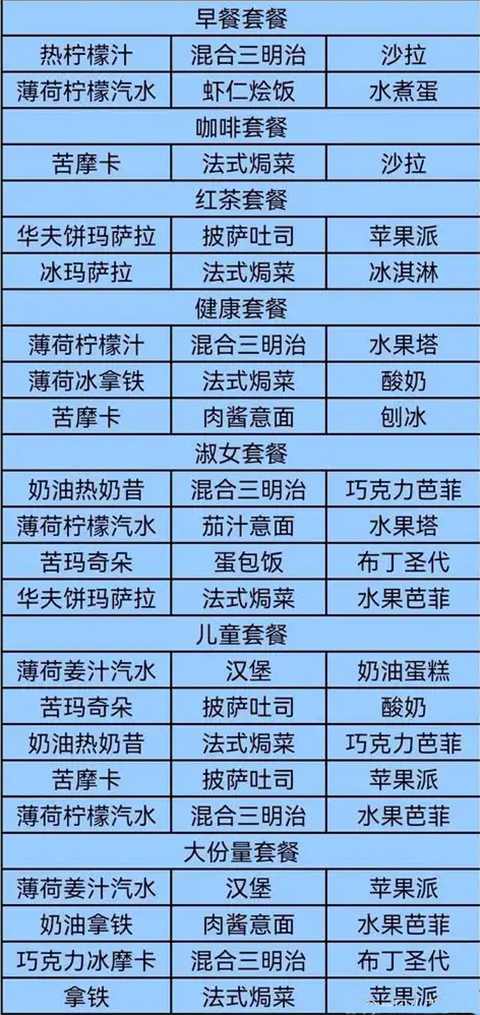 | 早餐套餐 | | |
|---|---|---|
| 热柠檬汁 | 混合三明治 | 沙拉 |
| 薄荷柠檬汽水 | 虾仁烩饭 | 水煮蛋 |
| 咖啡套餐 | | |
| 苦摩卡 | 法式焗菜 | 沙拉 |
| 红茶套餐 | | |
| 华夫饼玛萨拉 | 披萨吐司 | 苹果派 |
| 冰玛萨拉 | 法式焗菜 | 冰淇淋 |
| 健康套餐 | | |
| 薄荷柠檬汁 | 混合三明治 | 水果塔 |
| 薄荷冰拿铁 | 法式焗菜 | 酸奶 |
| 苦摩卡 | 肉酱意面 | 刨冰 |
| 淑女套餐 | | |
| 奶油热奶昔 | 混合三明治 | 巧克力芭菲 |
| 薄荷柠檬汽水 | 茄汁意面 | 水果塔 |
| 苦玛奇朵 | 蛋包饭 | 布丁圣代 |
| 华夫饼玛萨拉 | 法式焗菜 | 水果芭菲 |
| 儿童套餐 | | |
| 薄荷姜汁汽水 | 汉堡 | 奶油蛋糕 |
| 苦玛奇朵 | 披萨吐司 | 酸奶 |
| 奶油热奶昔 | 法式焗菜 | 巧克力芭菲 |
| 苦摩卡 | 披萨吐司 | 苹果派 |
| 薄荷柠檬汽水 | 混合三明治 | 水果芭菲 |
| 大份量套餐 | | |
| 薄荷姜汁汽水 | 汉堡 | 苹果派 |
| 奶油拿铁 | 肉酱意面 | 水果芭菲 |
| 巧克力冰摩卡 | 混合三明治 | 布丁圣代 |
| 拿铁 | 法式焗菜 | 苹果派 |